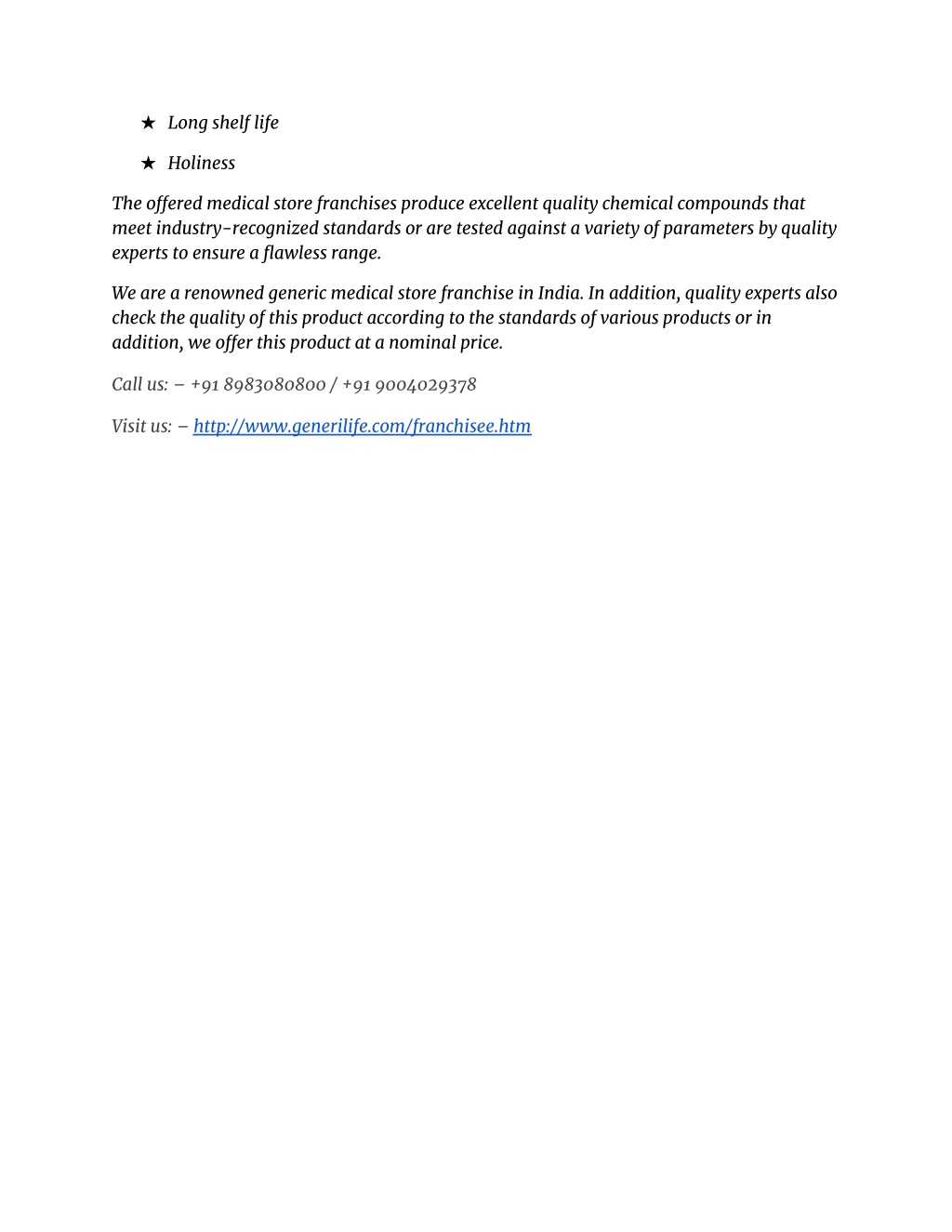 ★ Long shelf life

★ Holiness

The offered medical store franchises produce excellent quality chemical compounds that meet industry-recognized standards or are tested against a variety of parameters by quality experts to ensure a flawless range.

We are a renowned generic medical store franchise in India. In addition, quality experts also check the quality of this product according to the standards of various products or in addition, we offer this product at a nominal price.

Call us: – +91 8983080800 / +91 9004029378

Visit us: – http://www.generilife.com/franchisee.htm